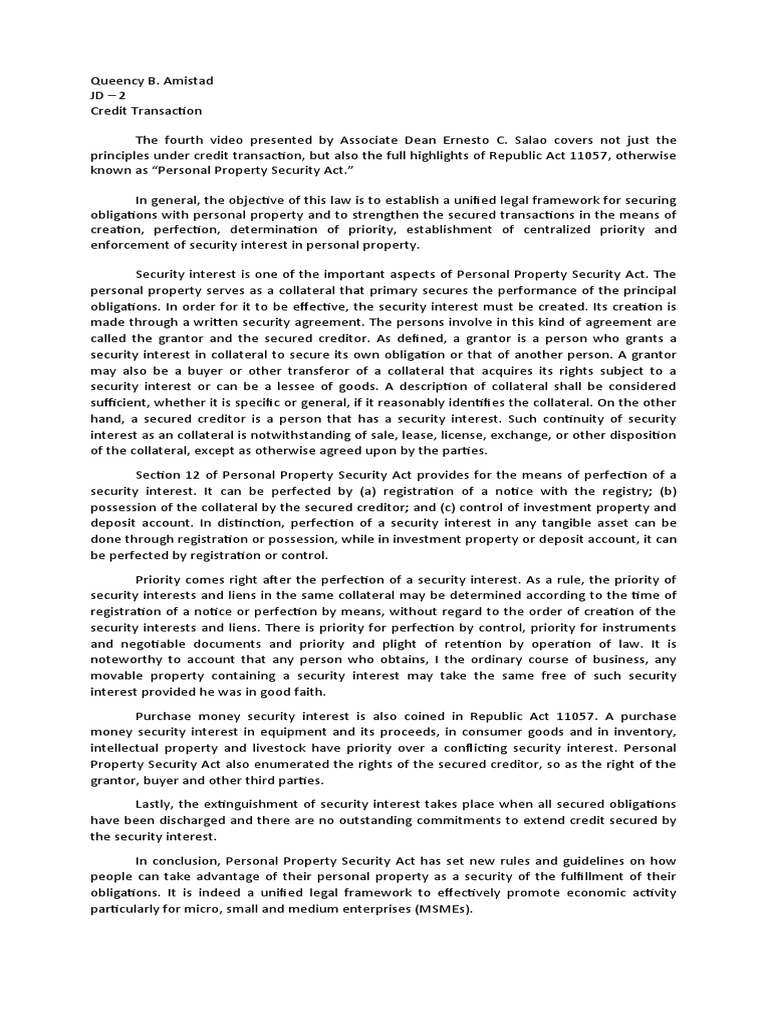 Queency B. Amistad
JD – 2
Credit Transaction

The fourth video presented by Associate Dean Ernesto C. Salao covers not just the principles under credit transaction, but also the full highlights of Republic Act 11057, otherwise known as "Personal Property Security Act."

In general, the objective of this law is to establish a unified legal framework for securing obligations with personal property and to strengthen the secured transactions in the means of creation, perfection, determination of priority, establishment of centralized priority and enforcement of security interest in personal property.

Security interest is one of the important aspects of Personal Property Security Act. The personal property serves as a collateral that primary secures the performance of the principal obligations. In order for it to be effective, the security interest must be created. Its creation is made through a written security agreement. The persons involve in this kind of agreement are called the grantor and the secured creditor. As defined, a grantor is a person who grants a security interest in collateral to secure its own obligation or that of another person. A grantor may also be a buyer or other transferor of a collateral that acquires its rights subject to a security interest or can be a lessee of goods. A description of collateral shall be considered sufficient, whether it is specific or general, if it reasonably identifies the collateral. On the other hand, a secured creditor is a person that has a security interest. Such continuity of security interest as an collateral is notwithstanding of sale, lease, license, exchange, or other disposition of the collateral, except as otherwise agreed upon by the parties.

Section 12 of Personal Property Security Act provides for the means of perfection of a security interest. It can be perfected by (a) registration of a notice with the registry; (b) possession of the collateral by the secured creditor; and (c) control of investment property and deposit account. In distinction, perfection of a security interest in any tangible asset can be done through registration or possession, while in investment property or deposit account, it can be perfected by registration or control.

Priority comes right after the perfection of a security interest. As a rule, the priority of security interests and liens in the same collateral may be determined according to the time of registration of a notice or perfection by means, without regard to the order of creation of the security interests and liens. There is priority for perfection by control, priority for instruments and negotiable documents and priority and plight of retention by operation of law. It is noteworthy to account that any person who obtains, I the ordinary course of business, any movable property containing a security interest may take the same free of such security interest provided he was in good faith.

Purchase money security interest is also coined in Republic Act 11057. A purchase money security interest in equipment and its proceeds, in consumer goods and in inventory, intellectual property and livestock have priority over a conflicting security interest. Personal Property Security Act also enumerated the rights of the secured creditor, so as the right of the grantor, buyer and other third parties.

Lastly, the extinguishment of security interest takes place when all secured obligations have been discharged and there are no outstanding commitments to extend credit secured by the security interest.

In conclusion, Personal Property Security Act has set new rules and guidelines on how people can take advantage of their personal property as a security of the fulfillment of their obligations. It is indeed a unified legal framework to effectively promote economic activity particularly for micro, small and medium enterprises (MSMEs).